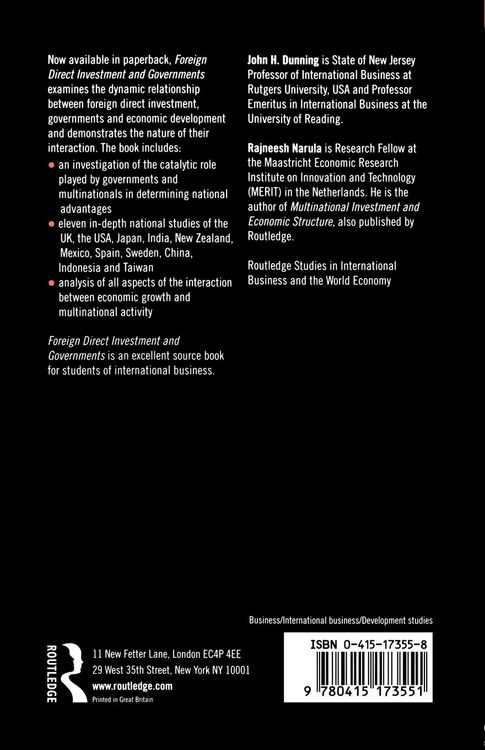 Now available in paperback, Foreign Direct Investment and Governments examines the dynamic relationship between foreign direct investment, governments and economic development and demonstrates the nature of their interaction. The book includes:

• an investigation of the catalytic role played by governments and multinationals in determining national advantages
• eleven in-depth national studies of the UK, the USA, Japan, India, New Zealand, Mexico, Spain, Sweden, China, Indonesia and Taiwan
• analysis of all aspects of the interaction between economic growth and multinational activity

Foreign Direct Investment and Governments is an excellent source book for students of international business.

John H. Dunning is State of New Jersey Professor of International Business at Rutgers University, USA and Professor Emeritus in International Business at the University of Reading.

Rajneesh Narula is Research Fellow at the Maastricht Economic Research Institute on Innovation and Technology (MERIT) in the Netherlands. He is the author of Multinational Investment and Economic Structure, also published by Routledge.

Routledge Studies in International Business and the World Economy

Business/International business/Development studies

ROUTLEDGE

11 New Fetter Lane, London EC4P 4EE
29 West 35th Street, New York NY 10001
www.routledge.com
Printed in Great Britain

ISBN 0-415-17355-8

9 780415 173551